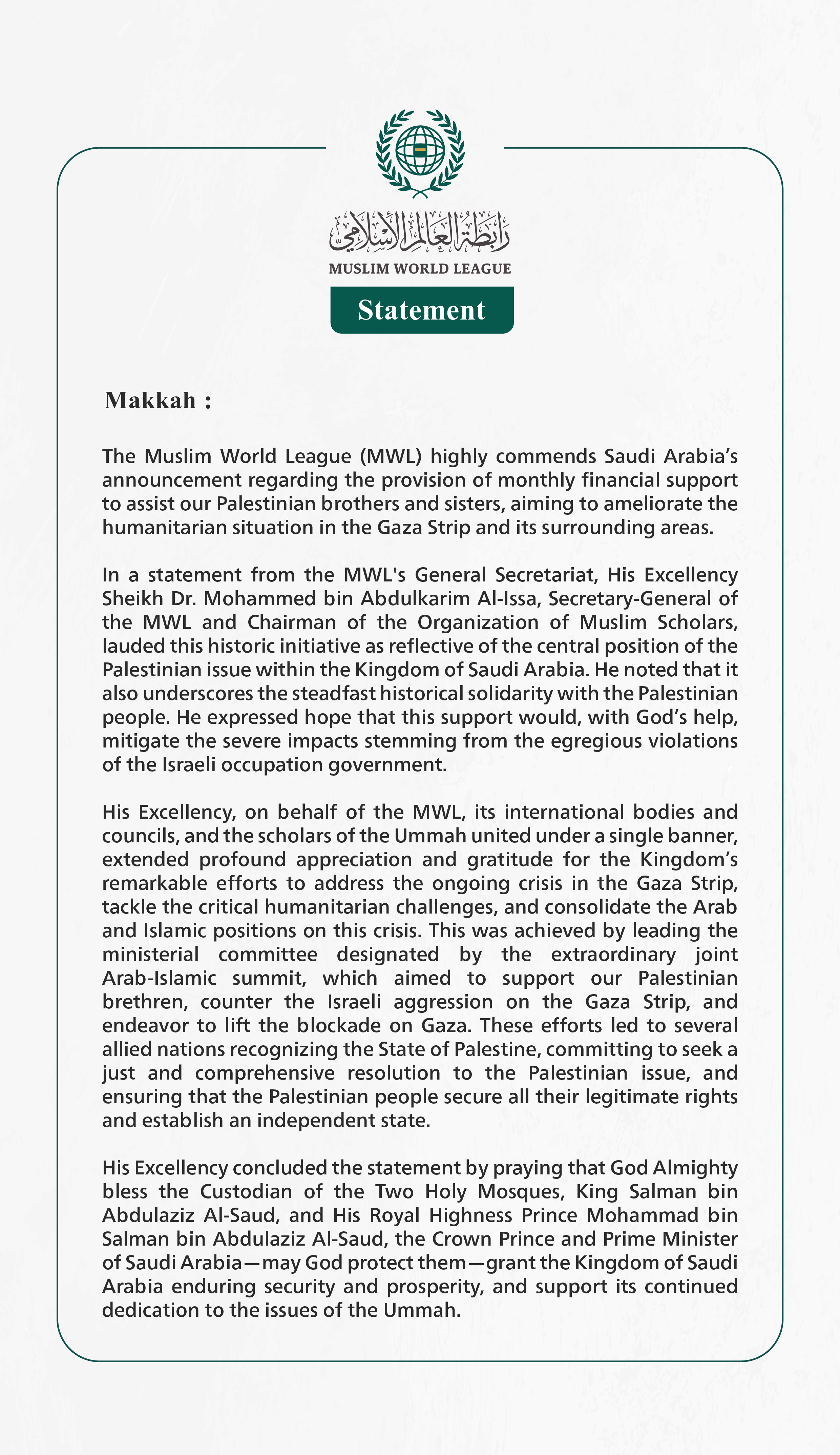 رابطة العالم الإسلامي
MUSLIM WORLD LEAGUE

Statement

Makkah :

The Muslim World League (MWL) highly commends Saudi Arabia’s announcement regarding the provision of monthly financial support to assist our Palestinian brothers and sisters, aiming to ameliorate the humanitarian situation in the Gaza Strip and its surrounding areas.

In a statement from the MWL's General Secretariat, His Excellency Sheikh Dr. Mohammed bin Abdulkarim Al-Issa, Secretary-General of the MWL and Chairman of the Organization of Muslim Scholars, lauded this historic initiative as reflective of the central position of the Palestinian issue within the Kingdom of Saudi Arabia. He noted that it also underscores the steadfast historical solidarity with the Palestinian people. He expressed hope that this support would, with God’s help, mitigate the severe impacts stemming from the egregious violations of the Israeli occupation government.

His Excellency, on behalf of the MWL, its international bodies and councils, and the scholars of the Ummah united under a single banner, extended profound appreciation and gratitude for the Kingdom’s remarkable efforts to address the ongoing crisis in the Gaza Strip, tackle the critical humanitarian challenges, and consolidate the Arab and Islamic positions on this crisis. This was achieved by leading the ministerial committee designated by the extraordinary joint Arab-Islamic summit, which aimed to support our Palestinian brethren, counter the Israeli aggression on the Gaza Strip, and endeavor to lift the blockade on Gaza. These efforts led to several allied nations recognizing the State of Palestine, committing to seek a just and comprehensive resolution to the Palestinian issue, and ensuring that the Palestinian people secure all their legitimate rights and establish an independent state.

His Excellency concluded the statement by praying that God Almighty bless the Custodian of the Two Holy Mosques, King Salman bin Abdulaziz Al-Saud, and His Royal Highness Prince Mohammad bin Salman bin Abdulaziz Al-Saud, the Crown Prince and Prime Minister of Saudi Arabia—may God protect them—grant the Kingdom of Saudi Arabia enduring security and prosperity, and support its continued dedication to the issues of the Ummah.